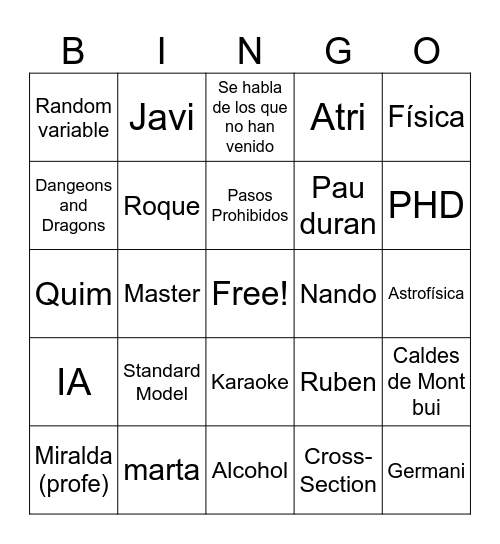 | B | I | N | G | O |
|---|---|---|---|---|
| Random variable | Javi | Se habla de los que no han venido | Atri | Física |
| Dangeons and Dragons | Roque | Pasos Prohibidos | Pau duran | PHD |
| Quim | Master | Free! | Nando | Astrofísica |
| IA | Standard Model | Karaoke | Ruben | Caldes de Mont bui |
| Miralda (profe) | marta | Alcohol | Cross-Section | Germani |